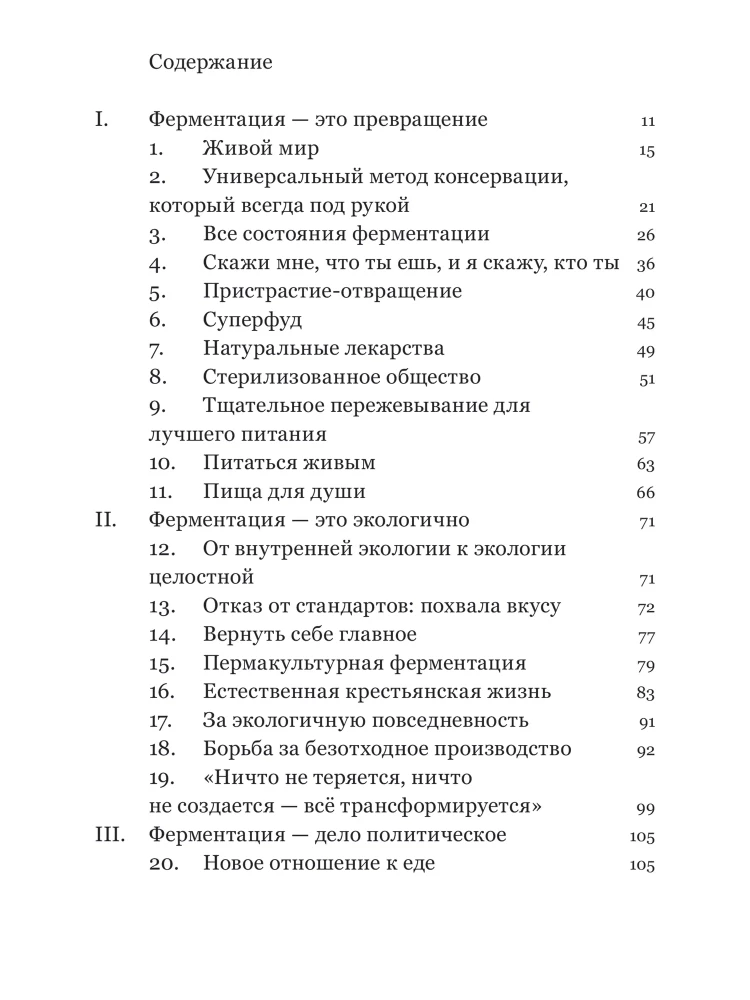 Содержание

I. Ферментация — это превращение 11
1. Живой мир 15
2. Универсальный метод консервации, который всегда под рукой 21
3. Все состояния ферментации 26
4. Скажи мне, что ты ешь, и я скажу, кто ты 36
5. Пристрастие-отвращение 40
6. Суперфуд 45
7. Натуральные лекарства 49
8. Стерилизованное общество 51
9. Тщательное пережевывание для лучшего питания 57
10. Питаться живым 63
11. Пища для души 66
II. Ферментация — это экологично 71
12. От внутренней экологии к экологии целостной 71
13. Отказ от стандартов: похвала вкусу 72
14. Вернуть себе главное 77
15. Пермакультурная ферментация 79
16. Естественная крестьянская жизнь 83
17. За экологичную повседневность 91
18. Борьба за безотходное производство 92
19. «Ничто не теряется, ничто не создается — всё трансформируется» 99
III. Ферментация — дело политическое 105
20. Новое отношение к еде 105